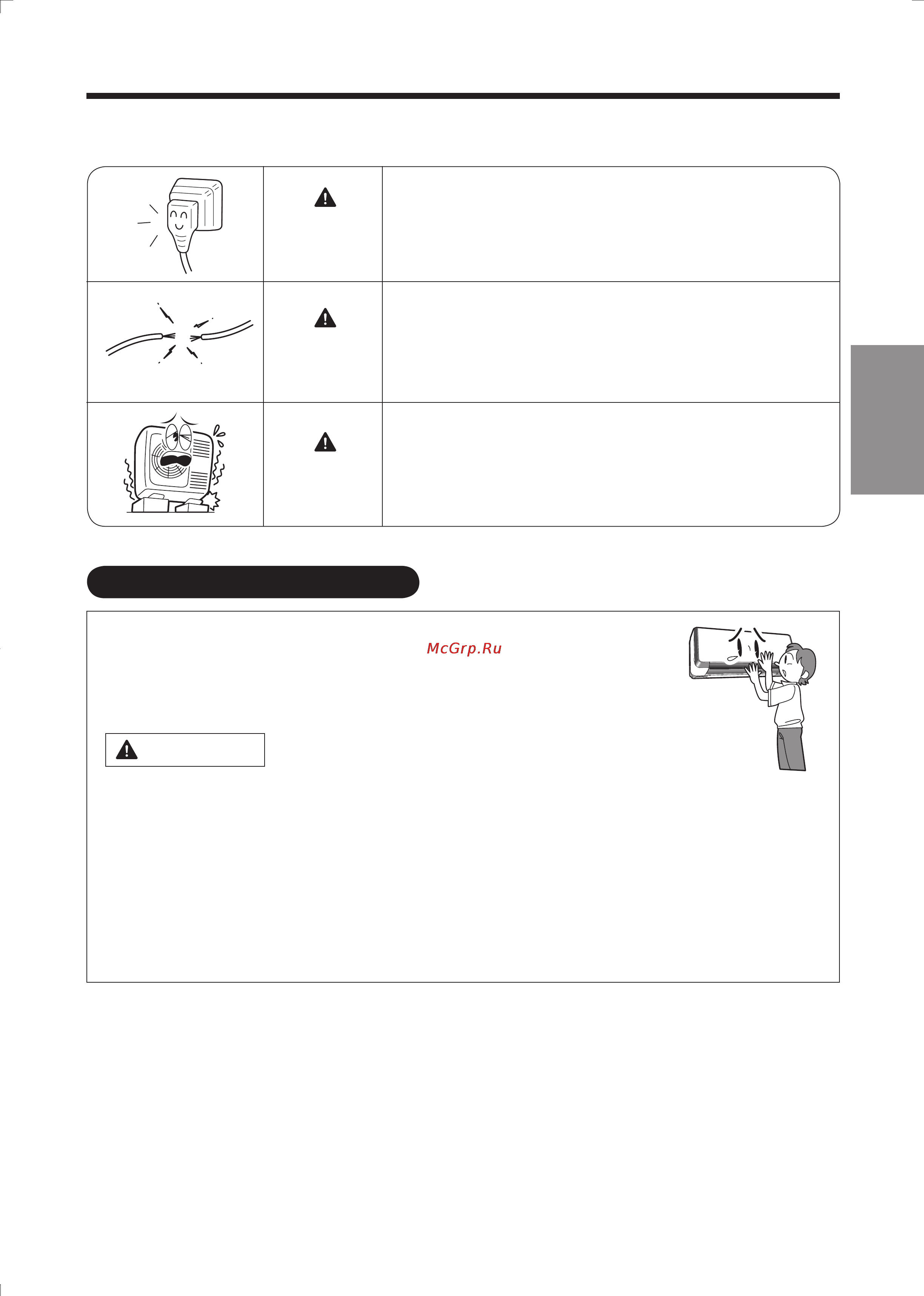 McGrp.Ru